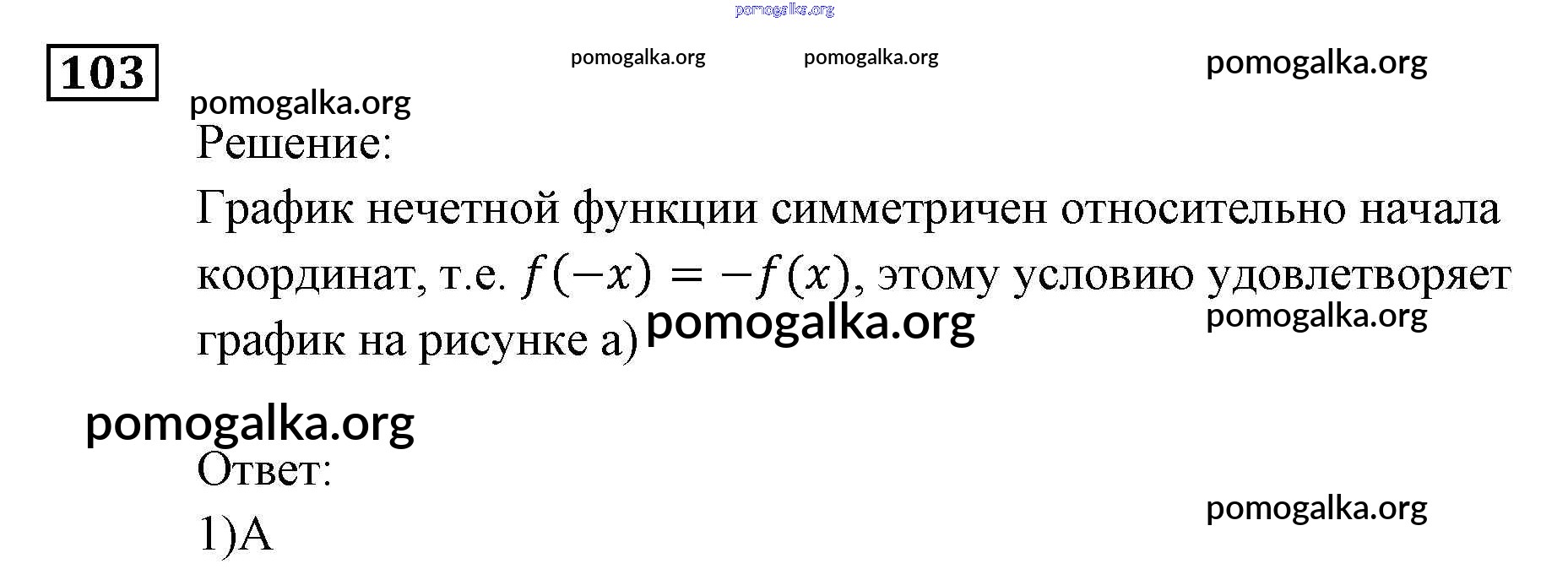 103

Решение:

График нечетной функции симметричен относительно начала координат, т.е. $f(-x) = -f(x)$, этому условию удовлетворяет график на рисунке а)

Ответ:

1)А

pomogalka.org